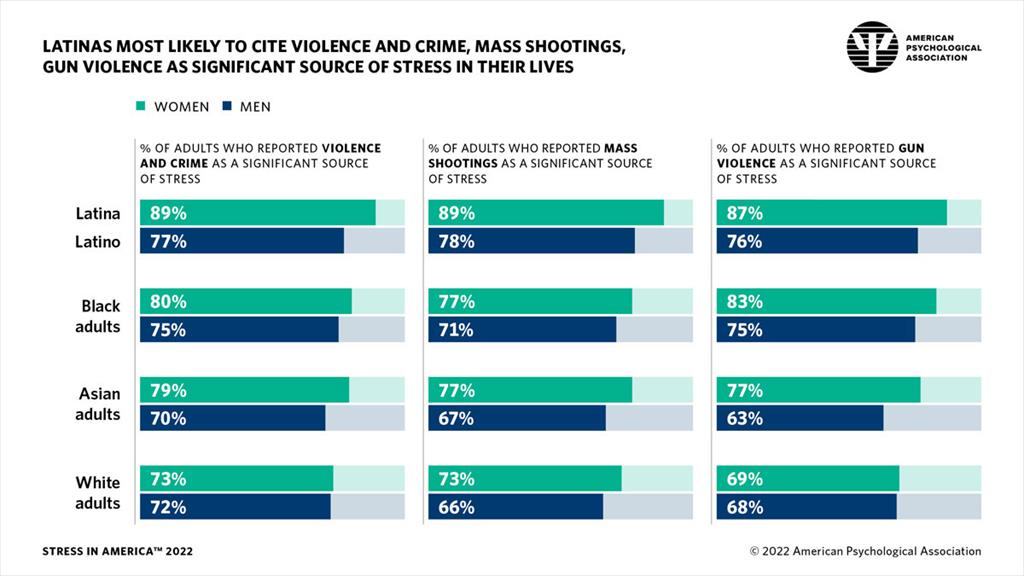 LATINAS MOST LIKELY TO CITE VIOLENCE AND CRIME, MASS SHOOTINGS, GUN VIOLENCE AS SIGNIFICANT SOURCE OF STRESS IN THEIR LIVES

AMERICAN PSYCHOLOGICAL ASSOCIATION

WOMEN MEN

| | % OF ADULTS WHO REPORTED VIOLENCE AND CRIME AS A SIGNIFICANT SOURCE OF STRESS | % OF ADULTS WHO REPORTED MASS SHOOTINGS AS A SIGNIFICANT SOURCE OF STRESS | % OF ADULTS WHO REPORTED GUN VIOLENCE AS A SIGNIFICANT SOURCE OF STRESS |
|---|---|---|---|
| Latina | 89% | 89% | 87% |
| Latino | 77% | 78% | 76% |
| Black adults | 80% | 77% | 83% |
| | 75% | 71% | 75% |
| Asian adults | 79% | 77% | 77% |
| | 70% | 67% | 63% |
| White adults | 73% | 73% | 69% |
| | 72% | 66% | 68% |

STRESS IN AMERICA™ 2022

© 2022 American Psychological Association